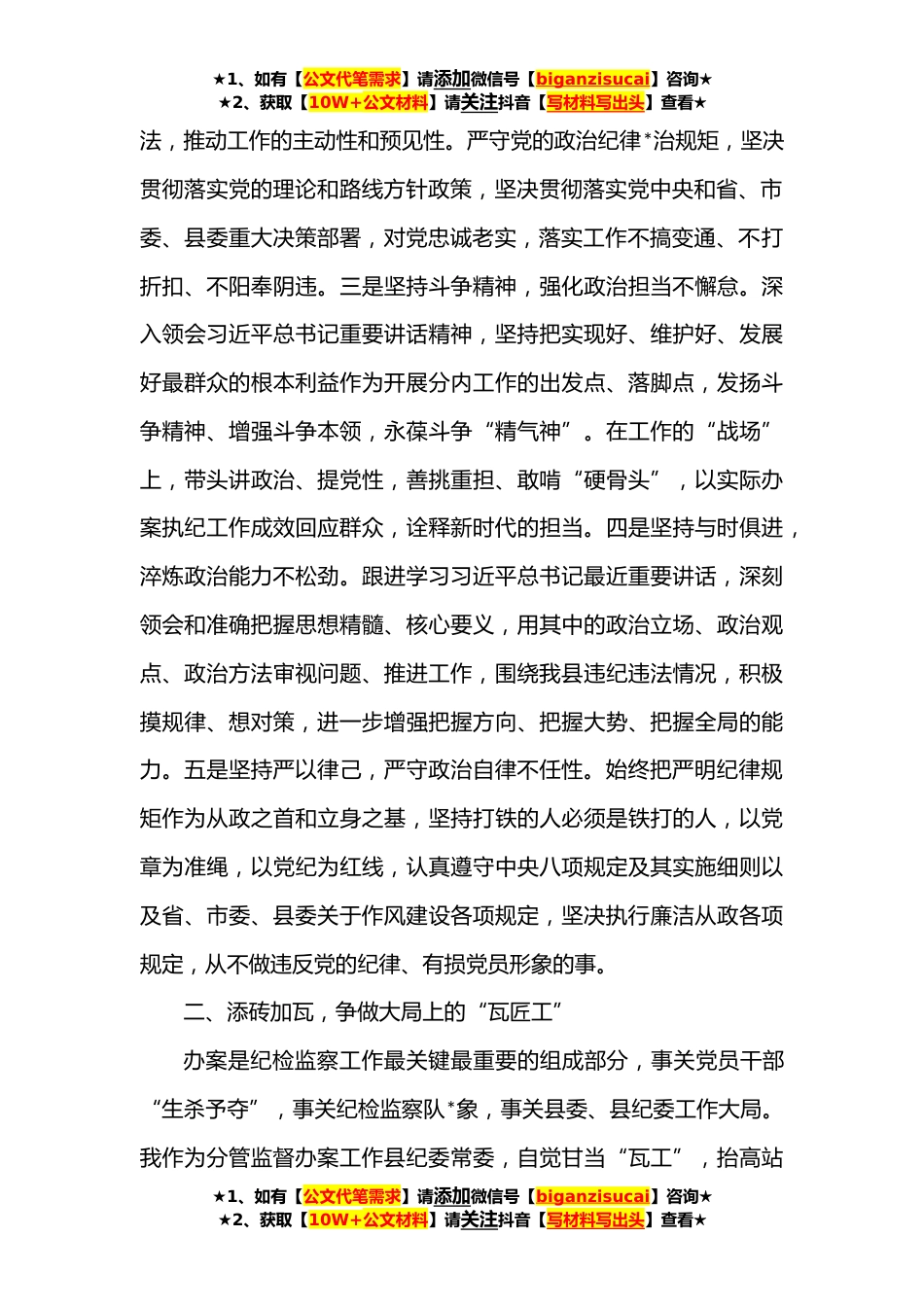 ★1、如有【公文代笔需求】请添加微信号【biganzisucai】咨询★
★2、获取【10W+公文材料】请关注抖音【写材料写出头】查看★

法，推动工作的主动性和预见性。严守党的政治纪律*治规矩，坚决贯彻落实党的理论和路线方针政策，坚决贯彻落实党中央和省、市委、县委重大决策部署，对党忠诚老实，落实工作不搞变通、不打折扣、不阳奉阴违。三是坚持斗争精神，强化政治担当不懈怠。深入领会习近平总书记重要讲话精神，坚持把实现好、维护好、发展好最群众的根本利益作为开展分内工作的出发点、落脚点，发扬斗争精神、增强斗争本领，永葆斗争“精气神”。在工作的“战场”上，带头讲政治、提党性，善挑重担、敢啃“硬骨头”，以实际办案执纪工作成效回应群众，诠释新时代的担当。四是坚持与时俱进，淬炼政治能力不松劲。跟进学习习近平总书记最近重要讲话，深刻领会和准确把握思想精髓、核心要义，用其中的政治立场、政治观点、政治方法审视问题、推进工作，围绕我县违纪违法情况，积极摸规律、想对策，进一步增强把握方向、把握大势、把握全局的能力。五是坚持严以律己，严守政治自律不任性。始终把严明纪律规矩作为从政之首和立身之基，坚持打铁的人必须是铁打的人，以党章为准绳，以党纪为红线，认真遵守中央八项规定及其实施细则以及省、市委、县委关于作风建设各项规定，坚决执行廉洁从政各项规定，从不做违反党的纪律、有损党员形象的事。

二、添砖加瓦，争做大局上的“瓦匠工”

办案是纪检监察工作最关键最重要的组成部分，事关党员干部“生杀予夺”，事关纪检监察队*象，事关县委、县纪委工作大局。我作为分管监督办案工作县纪委常委，自觉甘当“瓦工”，抬高站

★1、如有【公文代笔需求】请添加微信号【biganzisucai】咨询★
★2、获取【10W+公文材料】请关注抖音【写材料写出头】查看★